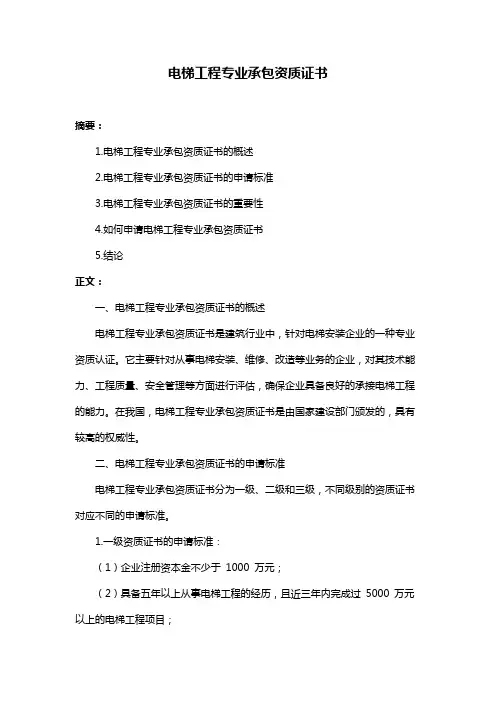 电梯工程专业承包资质证书

摘要：

1.电梯工程专业承包资质证书的概述

2.电梯工程专业承包资质证书的申请标准

3.电梯工程专业承包资质证书的重要性

4.如何申请电梯工程专业承包资质证书

5.结论

正文：

一、电梯工程专业承包资质证书的概述

电梯工程专业承包资质证书是建筑行业中，针对电梯安装企业的一种专业资质认证。它主要针对从事电梯安装、维修、改造等业务的企业，对其技术能力、工程质量、安全管理等方面进行评估，确保企业具备良好的承接电梯工程的能力。在我国，电梯工程专业承包资质证书是由国家建设部门颁发的，具有较高的权威性。

二、电梯工程专业承包资质证书的申请标准

电梯工程专业承包资质证书分为一级、二级和三级，不同级别的资质证书对应不同的申请标准。

1.一级资质证书的申请标准：

（1）企业注册资本金不少于 1000 万元；

（2）具备五年以上从事电梯工程的经历，且近三年内完成过 5000 万元以上的电梯工程项目；